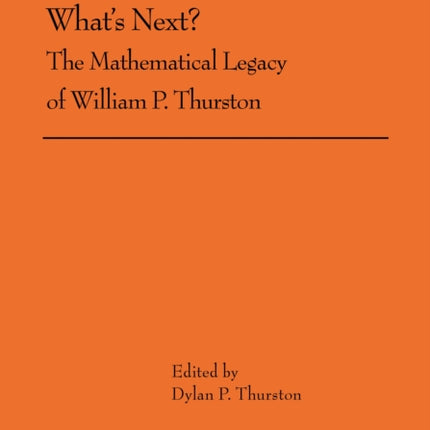 What's Next?
The Mathematical Legacy of William P. Thurston

Edited by
Dylan P. Thurston